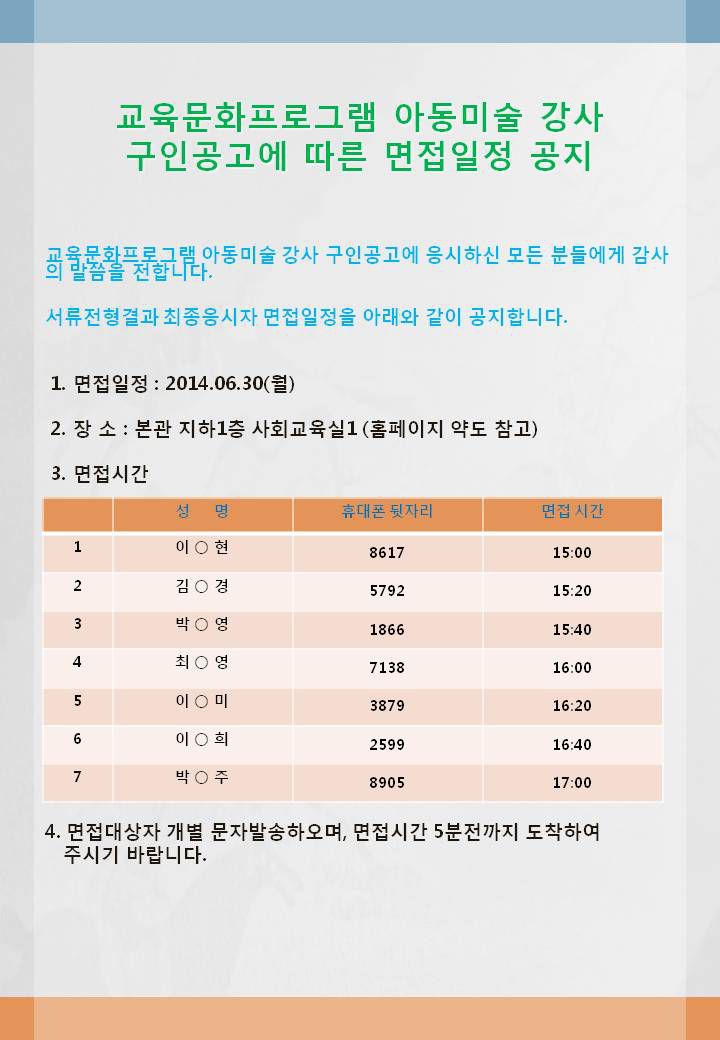 교육문화프로그램 아동미술 강사
구인공고에 따른 면접일정 공지

교육문화프로그램 아동미술 강사 구인공고에 응시하신 모든 분들에게 감사의 말씀을 전합니다.

서류전형결과 최종응시자 면접일정을 아래와 같이 공지합니다.

1. 면접일정 : 2014.06.30(월)

2. 장 소 : 본관 지하1층 사회교육실1 (홈페이지 약도 참고)

3. 면접시간

| | 성 명 | 휴대폰 뒷자리 | 면접 시간 |
|---|---|---|---|
| 1 | 이 ○ 현 | 8617 | 15:00 |
| 2 | 김 ○ 경 | 5792 | 15:20 |
| 3 | 박 ○ 영 | 1866 | 15:40 |
| 4 | 최 ○ 영 | 7138 | 16:00 |
| 5 | 이 ○ 미 | 3879 | 16:20 |
| 6 | 이 ○ 희 | 2599 | 16:40 |
| 7 | 박 ○ 주 | 8905 | 17:00 |

4. 면접대상자 개별 문자발송하오며, 면접시간 5분전까지 도착하여 주시기 바랍니다.